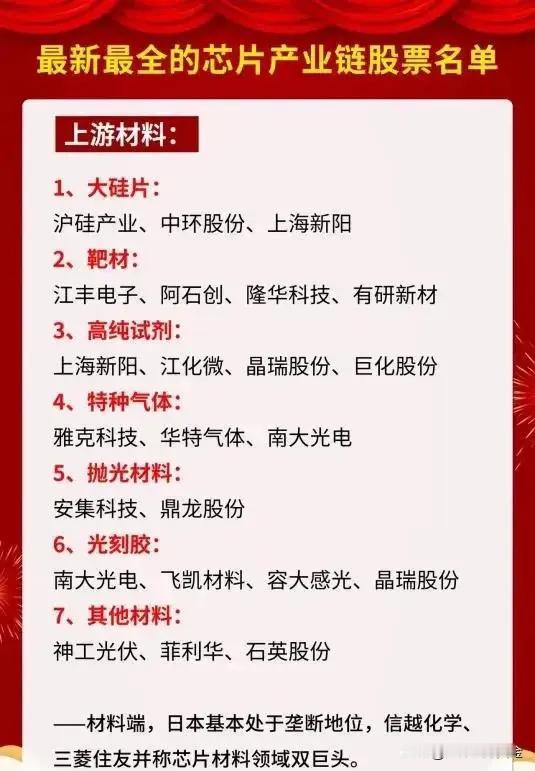 最新最全的芯片产业链股票名单

上游材料：

1、大硅片：
沪硅产业、中环股份、上海新阳

2、靶材：
江丰电子、阿石创、隆华科技、有研新材

3、高纯试剂：
上海新阳、江化微、晶瑞股份、巨化股份

4、特种气体：
雅克科技、华特气体、南大光电

5、抛光材料：
安集科技、鼎龙股份

6、光刻胶：
南大光电、飞凯材料、容大感光、晶瑞股份

7、其他材料：
神工光伏、菲利华、石英股份

——材料端，日本基本处于垄断地位，信越化学、三菱住友并称芯片材料领域双巨头。